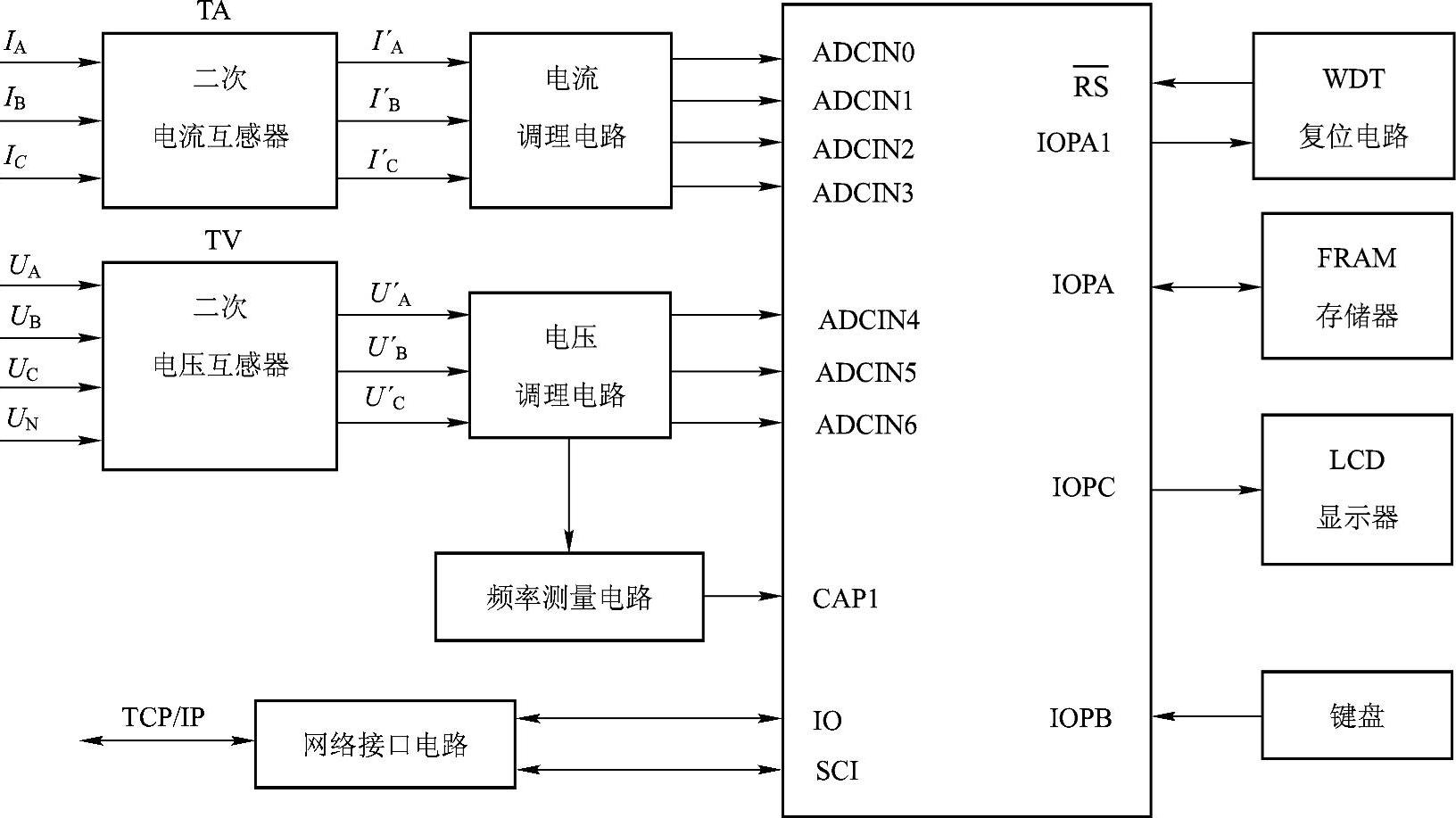 TA

$I_A$
$I_B$
$I_C$

二次
电流互感器

$I'_A$
$I'_B$
$I'_C$

电流
调理电路

TV

$U_A$
$U_B$
$U_C$
$U_N$

二次
电压互感器

$U'_A$
$U'_B$
$U'_C$

电压
调理电路

频率测量电路

TCP/IP

网络接口电路

ADCIN0
ADCIN1
ADCIN2
ADCIN3
ADCIN4
ADCIN5
ADCIN6
CAP1
IO
SCI

$\overline{RS}$
IOPA1
IOPA
IOPC
IOPB

WDT
复位电路

FRAM
存储器

LCD
显示器

键盘